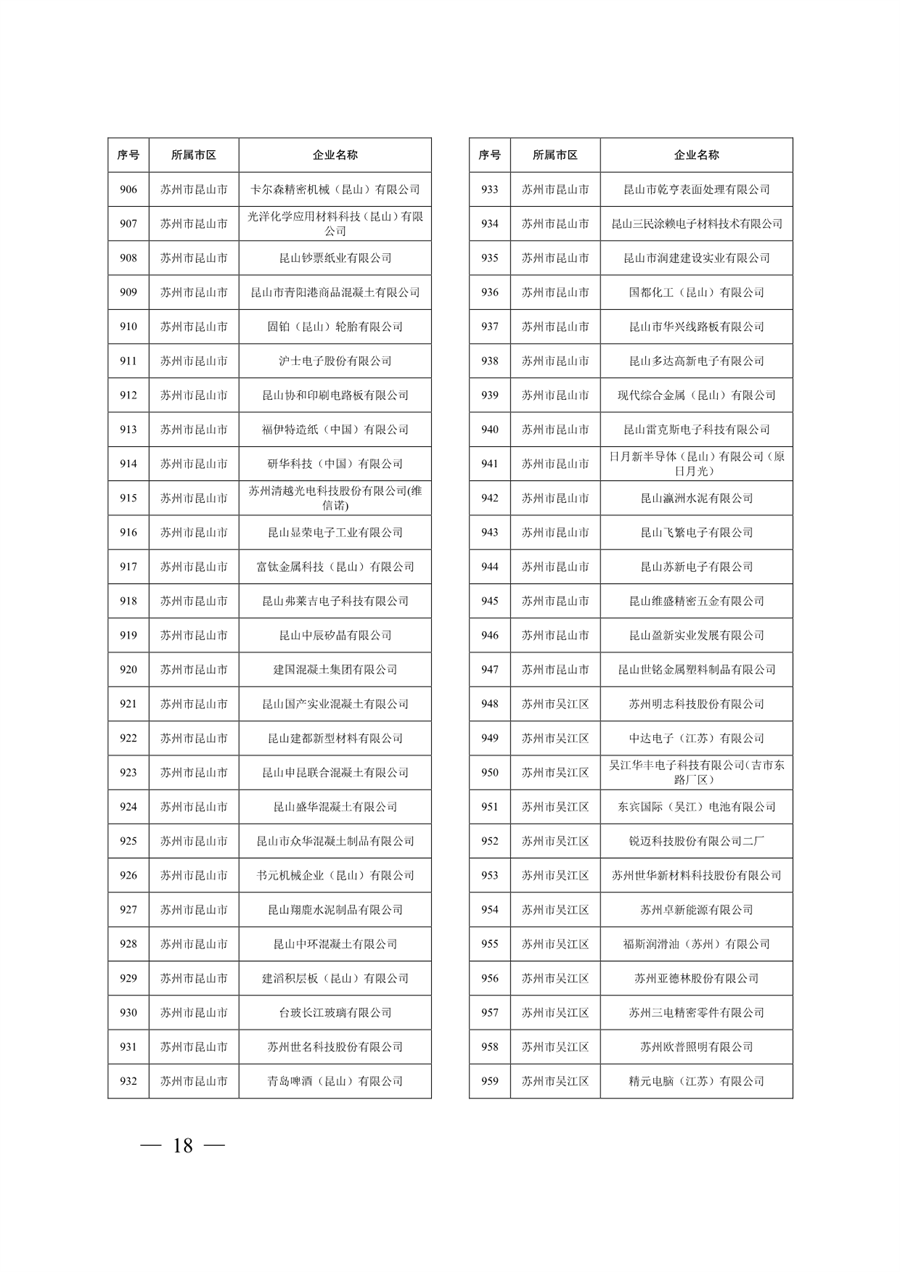 | 序号 | 所属市区 | 企业名称 |
|---|---|---|
| 906 | 苏州市昆山市 | 卡尔森精密机械（昆山）有限公司 |
| 907 | 苏州市昆山市 | 光洋化学应用材料科技（昆山）有限公司 |
| 908 | 苏州市昆山市 | 昆山钞票纸业有限公司 |
| 909 | 苏州市昆山市 | 昆山市青阳港商品混凝土有限公司 |
| 910 | 苏州市昆山市 | 固铂（昆山）轮胎有限公司 |
| 911 | 苏州市昆山市 | 沪士电子股份有限公司 |
| 912 | 苏州市昆山市 | 昆山协和印刷电路板有限公司 |
| 913 | 苏州市昆山市 | 福伊特造纸（中国）有限公司 |
| 914 | 苏州市昆山市 | 研华科技（中国）有限公司 |
| 915 | 苏州市昆山市 | 苏州清越光电科技股份有限公司(维信诺) |
| 916 | 苏州市昆山市 | 昆山显荣电子工业有限公司 |
| 917 | 苏州市昆山市 | 富钛金属科技（昆山）有限公司 |
| 918 | 苏州市昆山市 | 昆山弗莱吉电子科技有限公司 |
| 919 | 苏州市昆山市 | 昆山中辰矽晶有限公司 |
| 920 | 苏州市昆山市 | 建国混凝土集团有限公司 |
| 921 | 苏州市昆山市 | 昆山国产实业混凝土有限公司 |
| 922 | 苏州市昆山市 | 昆山建都新型材料有限公司 |
| 923 | 苏州市昆山市 | 昆山申昆联合混凝土有限公司 |
| 924 | 苏州市昆山市 | 昆山盛华混凝土有限公司 |
| 925 | 苏州市昆山市 | 昆山市众华混凝土制品有限公司 |
| 926 | 苏州市昆山市 | 书元机械企业（昆山）有限公司 |
| 927 | 苏州市昆山市 | 昆山翔鹿水泥制品有限公司 |
| 928 | 苏州市昆山市 | 昆山中环混凝土有限公司 |
| 929 | 苏州市昆山市 | 建滔积层板（昆山）有限公司 |
| 930 | 苏州市昆山市 | 台玻长江玻璃有限公司 |
| 931 | 苏州市昆山市 | 苏州世名科技股份有限公司 |
| 932 | 苏州市昆山市 | 青岛啤酒（昆山）有限公司 |

| 序号 | 所属市区 | 企业名称 |
|---|---|---|
| 933 | 苏州市昆山市 | 昆山市乾亨表面处理有限公司 |
| 934 | 苏州市昆山市 | 昆山三民涂赖电子材料技术有限公司 |
| 935 | 苏州市昆山市 | 昆山市润建建设实业有限公司 |
| 936 | 苏州市昆山市 | 国都化工（昆山）有限公司 |
| 937 | 苏州市昆山市 | 昆山市华兴线路板有限公司 |
| 938 | 苏州市昆山市 | 昆山多达高新电子有限公司 |
| 939 | 苏州市昆山市 | 现代综合金属（昆山）有限公司 |
| 940 | 苏州市昆山市 | 昆山雷克斯电子科技有限公司 |
| 941 | 苏州市昆山市 | 日月新半导体（昆山）有限公司（原日月光） |
| 942 | 苏州市昆山市 | 昆山瀛洲水泥有限公司 |
| 943 | 苏州市昆山市 | 昆山飞繁电子有限公司 |
| 944 | 苏州市昆山市 | 昆山苏新电子有限公司 |
| 945 | 苏州市昆山市 | 昆山维盛精密五金有限公司 |
| 946 | 苏州市昆山市 | 昆山盈新实业发展有限公司 |
| 947 | 苏州市昆山市 | 昆山世铭金属塑料制品有限公司 |
| 948 | 苏州市吴江区 | 苏州明志科技股份有限公司 |
| 949 | 苏州市吴江区 | 中达电子（江苏）有限公司 |
| 950 | 苏州市吴江区 | 吴江华丰电子科技有限公司(吉市东路厂区) |
| 951 | 苏州市吴江区 | 东宾国际（吴江）电池有限公司 |
| 952 | 苏州市吴江区 | 锐迈科技股份有限公司二厂 |
| 953 | 苏州市吴江区 | 苏州世华新材料科技股份有限公司 |
| 954 | 苏州市吴江区 | 苏州卓新能源有限公司 |
| 955 | 苏州市吴江区 | 福斯润滑油（苏州）有限公司 |
| 956 | 苏州市吴江区 | 苏州亚德林股份有限公司 |
| 957 | 苏州市吴江区 | 苏州三电精密零件有限公司 |
| 958 | 苏州市吴江区 | 苏州欧普照明有限公司 |
| 959 | 苏州市吴江区 | 精元电脑（江苏）有限公司 |

— 18 —